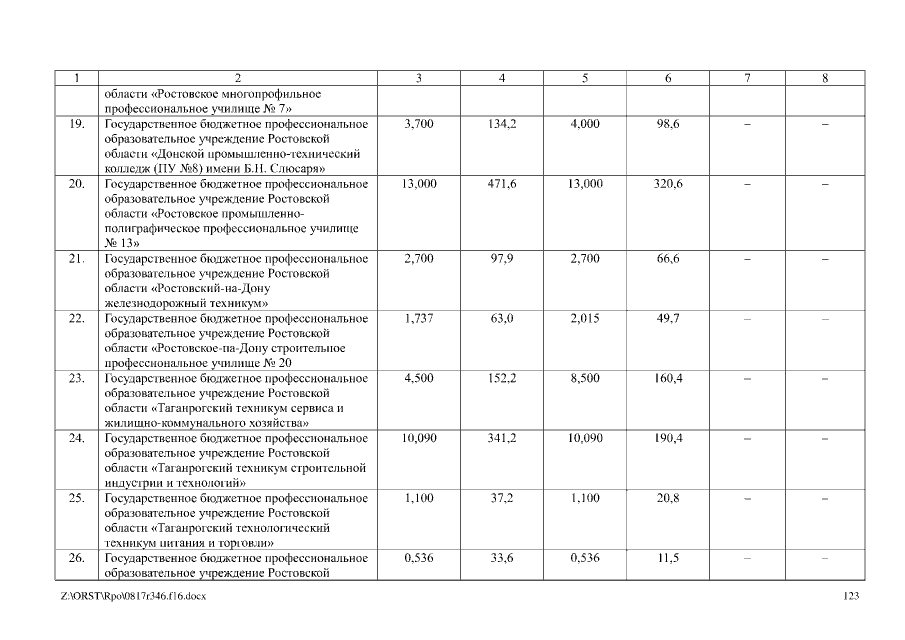 | 1 | 2 | 3 | 4 | 5 | 6 | 7 | 8 |
|---|---|---|---|---|---|---|---|
| | области «Ростовское многопрофильное профессиональное училище № 7» | | | | | | |
| 19. | Государственное бюджетное профессиональное образовательное учреждение Ростовской области «Донской промышленно-технический колледж (ПУ №8) имени Б.Н. Слюсаря» | 3,700 | 134,2 | 4,000 | 98,6 | – | – |
| 20. | Государственное бюджетное профессиональное образовательное учреждение Ростовской области «Ростовское промышленно-полиграфическое профессиональное училище № 13» | 13,000 | 471,6 | 13,000 | 320,6 | – | – |
| 21. | Государственное бюджетное профессиональное образовательное учреждение Ростовской области «Ростовский-на-Дону железнодорожный техникум» | 2,700 | 97,9 | 2,700 | 66,6 | – | – |
| 22. | Государственное бюджетное профессиональное образовательное учреждение Ростовской области «Ростовское-на-Дону строительное профессиональное училище № 20 | 1,737 | 63,0 | 2,015 | 49,7 | – | – |
| 23. | Государственное бюджетное профессиональное образовательное учреждение Ростовской области «Таганрогский техникум сервиса и жилищно-коммунального хозяйства» | 4,500 | 152,2 | 8,500 | 160,4 | – | – |
| 24. | Государственное бюджетное профессиональное образовательное учреждение Ростовской области «Таганрогский техникум строительной индустрии и технологий» | 10,090 | 341,2 | 10,090 | 190,4 | – | – |
| 25. | Государственное бюджетное профессиональное образовательное учреждение Ростовской области «Таганрогский технологический техникум питания и торговли» | 1,100 | 37,2 | 1,100 | 20,8 | – | – |
| 26. | Государственное бюджетное профессиональное образовательное учреждение Ростовской | 0,536 | 33,6 | 0,536 | 11,5 | – | – |

Z:\ORST\Rpo\0817r346.f16.docx 123